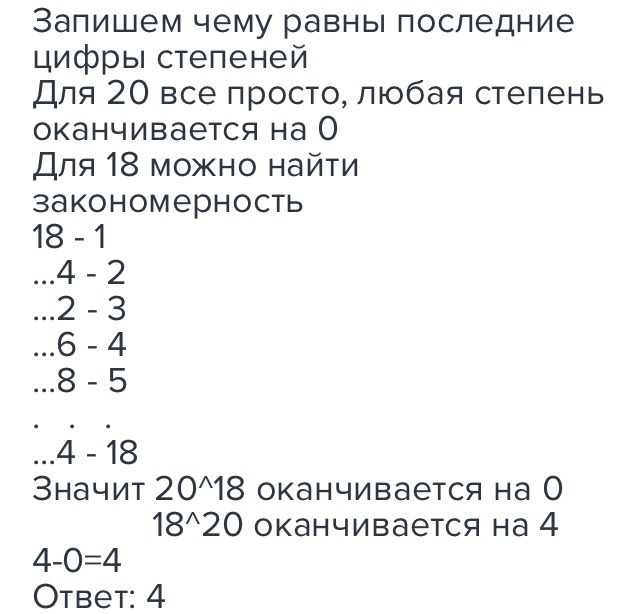 Запишем чему равны последние цифры степеней
Для 20 все просто, любая степень оканчивается на 0
Для 18 можно найти закономерность
18 - 1
...4 - 2
...2 - 3
...6 - 4
...8 - 5
. . .
...4 - 18
Значит 20^18 оканчивается на 0
18^20 оканчивается на 4
4-0=4
Ответ: 4